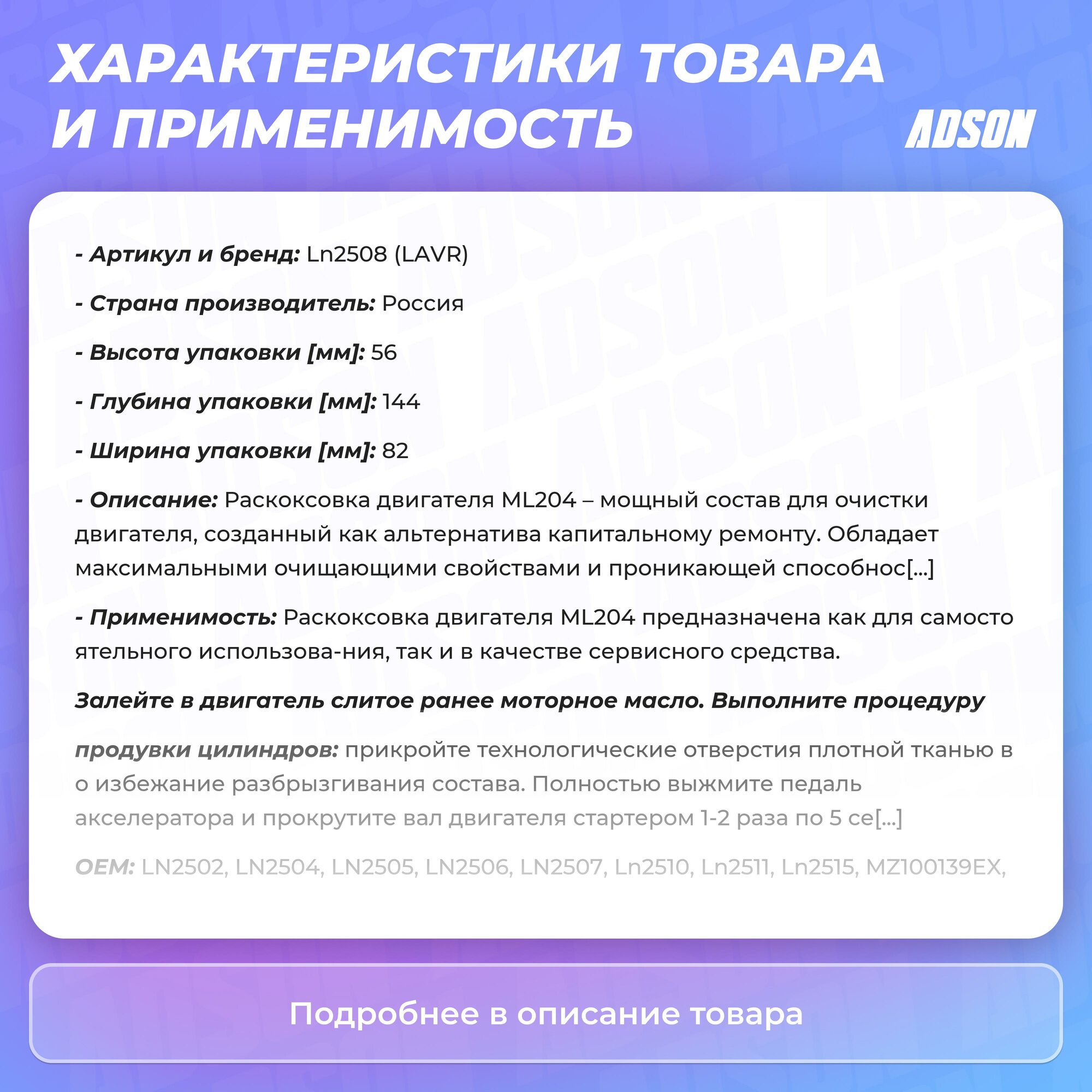 ХАРАКТЕРИСТИКИ ТОВАРА И ПРИМЕНИМОСТЬ

ADSON

- Артикул и бренд: Ln2508 (LAVR)

- Страна производитель: Россия

- Высота упаковки [мм]: 56

- Глубина упаковки [мм]: 144

- Ширина упаковки [мм]: 82

- Описание: Раскоксовка двигателя ML204 – мощный состав для очистки двигателя, созданный как альтернатива капитальному ремонту. Обладает максимальными очищающими свойствами и проникающей способнос[...]

- Применимость: Раскоксовка двигателя ML204 предназначена как для самосто ятельного использова-ния, так и в качестве сервисного средства.

Залейте в двигатель слитое ранее моторное масло. Выполните процедуру

продувки цилиндров: прикройте технологические отверстия плотной тканью в о избежание разбрызгивания состава. Полностью выжмите педаль акселератора и прокрутите вал двигателя стартером 1-2 раза по 5 се[...]

OEM: LN2502, LN2504, LN2505, LN2506, LN2507, Ln2510, Ln2511, Ln2515, MZ100139EX,

Подробнее в описание товара